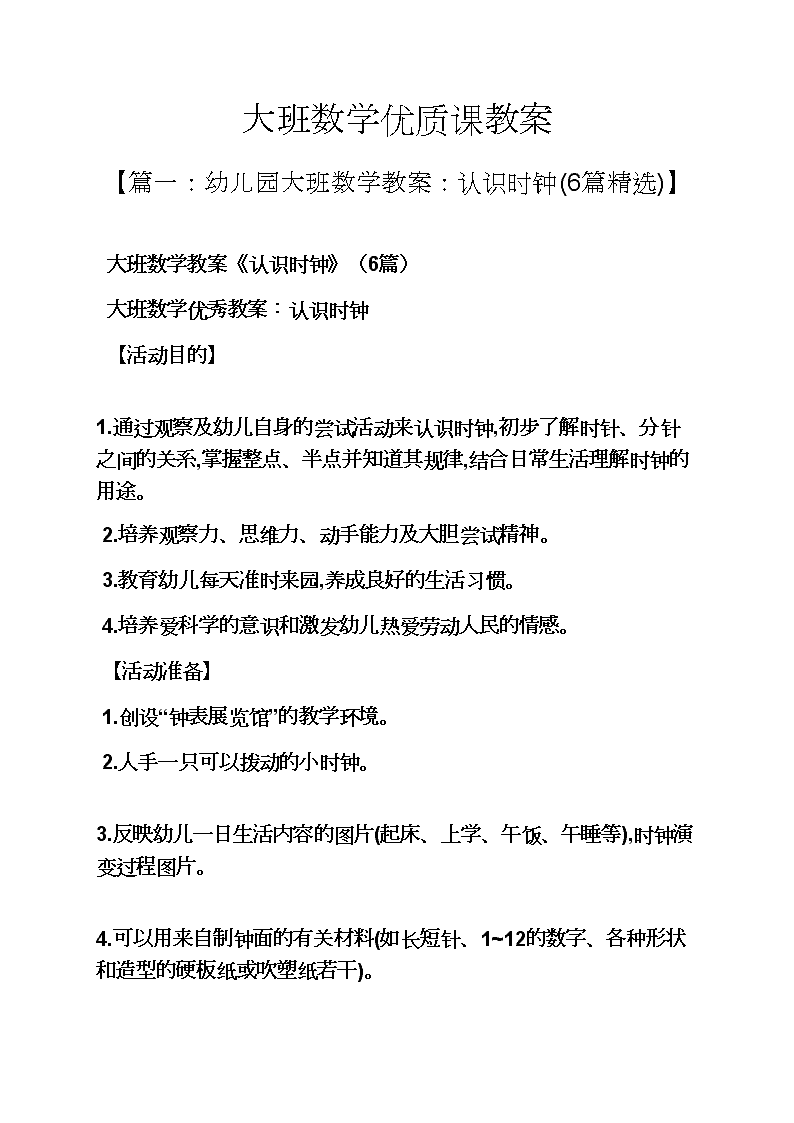 大班数学优质课教案

【篇一：幼儿园大班数学教案：认识时钟(6篇精选)】

大班数学教案《认识时钟》（6篇）

大班数学优秀教案：认识时钟

【活动目的】

1.通过观察及幼儿自身的尝试活动来认识时钟,初步了解时针、分针之间的关系,掌握整点、半点并知道其规律,结合日常生活理解时钟的用途。

2.培养观察力、思维力、动手能力及大胆尝试精神。

3.教育幼儿每天准时来园,养成良好的生活习惯。

4.培养爱科学的意识和激发幼儿热爱劳动人民的情感。

【活动准备】

1.创设“钟表展览馆”的教学环境。

2.人手一只可以拨动的小时钟。

3.反映幼儿一日生活内容的图片(起床、上学、午饭、午睡等),时钟演变过程图片。

4.可以用来自制钟面的有关材料(如长短针、1~12的数字、各种形状和造型的硬板纸或吹塑纸若干)。